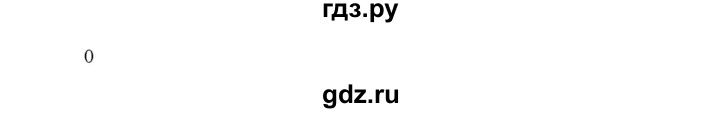 гдз.ру

0

gdz.ru